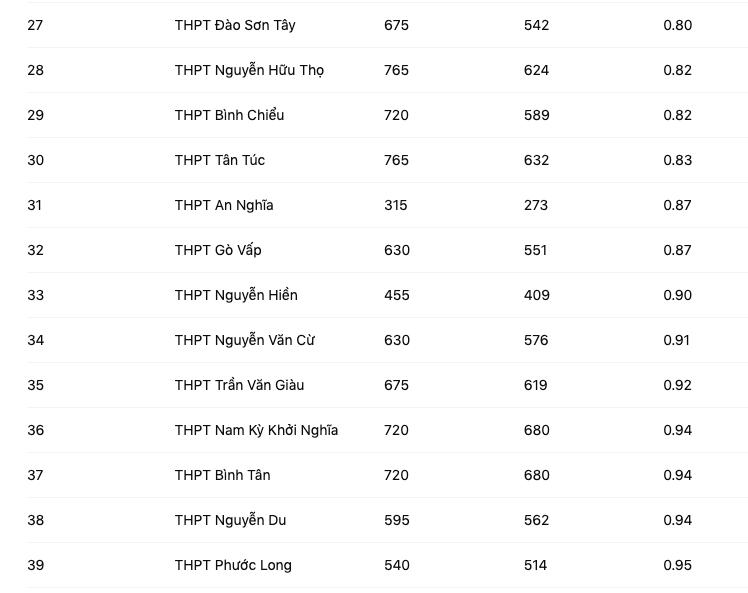 | | | | | |
|---|---|---|---|---|
| 27 | THPT Đào Sơn Tây | 675 | 542 | 0.80 |
| 28 | THPT Nguyễn Hữu Thọ | 765 | 624 | 0.82 |
| 29 | THPT Bình Chiểu | 720 | 589 | 0.82 |
| 30 | THPT Tân Túc | 765 | 632 | 0.83 |
| 31 | THPT An Nghĩa | 315 | 273 | 0.87 |
| 32 | THPT Gò Vấp | 630 | 551 | 0.87 |
| 33 | THPT Nguyễn Hiền | 455 | 409 | 0.90 |
| 34 | THPT Nguyễn Văn Cừ | 630 | 576 | 0.91 |
| 35 | THPT Trần Văn Giàu | 675 | 619 | 0.92 |
| 36 | THPT Nam Kỳ Khởi Nghĩa | 720 | 680 | 0.94 |
| 37 | THPT Bình Tân | 720 | 680 | 0.94 |
| 38 | THPT Nguyễn Du | 595 | 562 | 0.94 |
| 39 | THPT Phước Long | 540 | 514 | 0.95 |